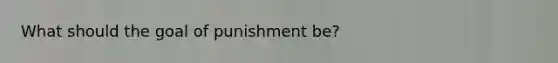 What should the goal of punishment be?